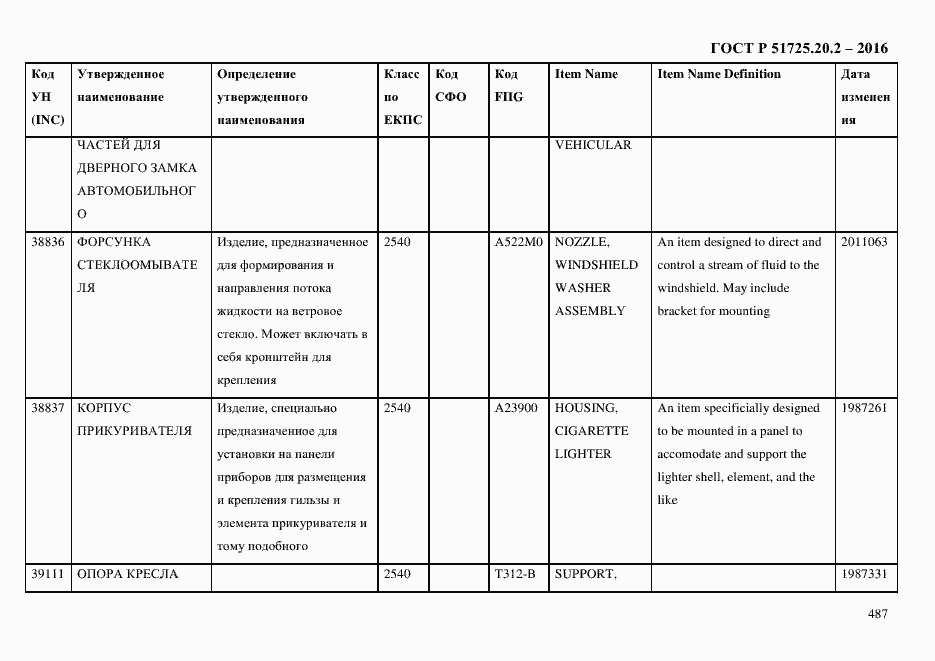 ГОСТ Р 51725.20.2 – 2016

| Код УН (INC) | Утвержденное наименование | Определение утвержденного наименования | Класс по ЕКПС | Код СФО | Код FIIG | Item Name | Item Name Definition | Дата изменения |
|---|---|---|---|---|---|---|---|---|
| | ЧАСТЕЙ ДЛЯ ДВЕРНОГО ЗАМКА АВТОМОБИЛЬНОГО | | | | | VEHICULAR | | |
| 38836 | ФОРСУНКА СТЕКЛООМЫВАТЕЛЯ | Изделие, предназначенное для формирования и направления потока жидкости на ветровое стекло. Может включать в себя кронштейн для крепления | 2540 | | A522M0 | NOZZLE, WINDSHIELD WASHER ASSEMBLY | An item designed to direct and control a stream of fluid to the windshield. May include bracket for mounting | 2011063 |
| 38837 | КОРПУС ПРИКУРИВАТЕЛЯ | Изделие, специально предназначенное для установки на панели приборов для размещения и крепления гильзы и элемента прикуривателя и тому подобного | 2540 | | A23900 | HOUSING, CIGARETTE LIGHTER | An item specificially designed to be mounted in a panel to accomodate and support the lighter shell, element, and the like | 1987261 |
| 39111 | ОПОРА КРЕСЛА | | 2540 | | T312-B | SUPPORT, | | 1987331 |

487